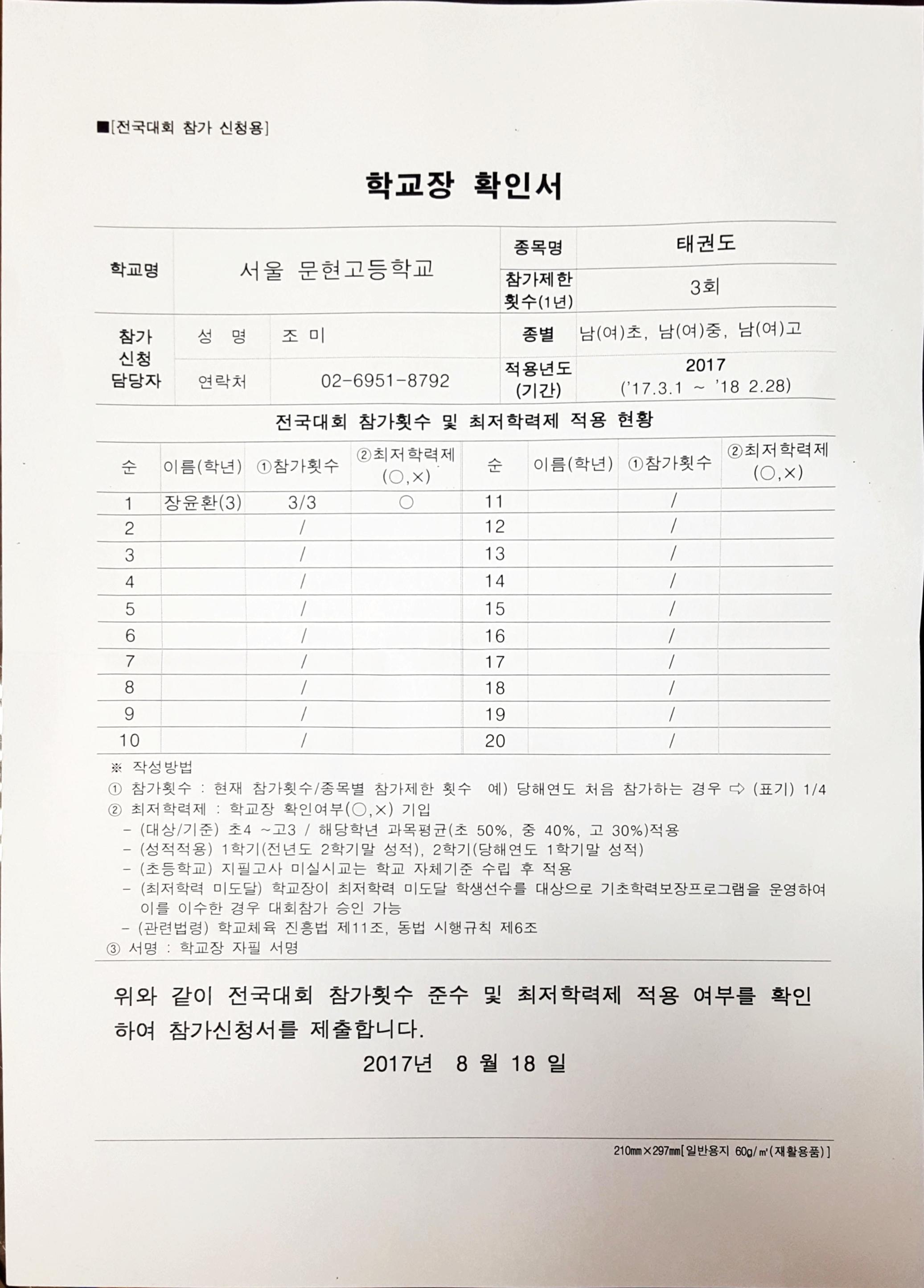 ■[전국대회 참가 신청용]

학교장 확인서

| 학교명 | 서울 문현고등학교 | | 종목명 | 태권도 |
|---|---|---|---|---|
| | | | 참가제한 횟수(1년) | 3회 |
| 참가 신청 담당자 | 성 명 | 조 미 | 종별 | 남(여)초, 남(여)중, 남(여)고 |
| | 연락처 | 02-6951-8792 | 적용년도 (기간) | 2017 ('17.3.1 ~ '18 2.28) |

전국대회 참가횟수 및 최저학력제 적용 현황

| 순 | 이름(학년) | ①참가횟수 | ②최저학력제 (○,×) | 순 | 이름(학년) | ①참가횟수 | ②최저학력제 (○,×) |
|---|---|---|---|---|---|---|---|
| 1 | 장윤환(3) | 3/3 | ○ | 11 | | / | |
| 2 | | / | | 12 | | / | |
| 3 | | / | | 13 | | / | |
| 4 | | / | | 14 | | / | |
| 5 | | / | | 15 | | / | |
| 6 | | / | | 16 | | / | |
| 7 | | / | | 17 | | / | |
| 8 | | / | | 18 | | / | |
| 9 | | / | | 19 | | / | |
| 10 | | / | | 20 | | / | |

※ 작성방법
① 참가횟수 : 현재 참가횟수/종목별 참가제한 횟수 예) 당해연도 처음 참가하는 경우 ⇨ (표기) 1/4
② 최저학력제 : 학교장 확인여부(○,×) 기입
- (대상/기준) 초4 ~고3 / 해당학년 과목평균(초 50%, 중 40%, 고 30%)적용
- (성적적용) 1학기(전년도 2학기말 성적), 2학기(당해연도 1학기말 성적)
- (초등학교) 지필고사 미실시교는 학교 자체기준 수립 후 적용
- (최저학력 미도달) 학교장이 최저학력 미도달 학생선수를 대상으로 기초학력보장프로그램을 운영하여 이를 이수한 경우 대회참가 승인 가능
- (관련법령) 학교체육 진흥법 제11조, 동법 시행규칙 제6조
③ 서명 : 학교장 자필 서명

위와 같이 전국대회 참가횟수 준수 및 최저학력제 적용 여부를 확인하여 참가신청서를 제출합니다.

2017년 8 월 18 일

210㎜×297㎜[일반용지 60g/㎡(재활용품)]